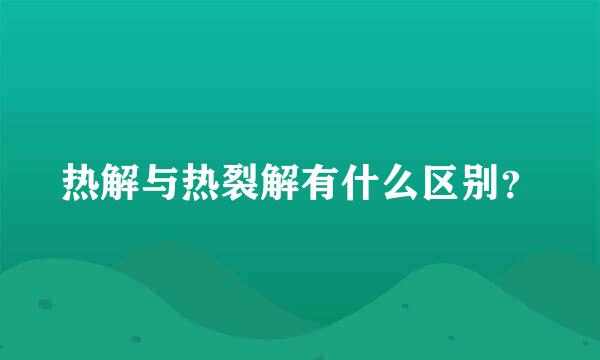 热解与热裂解有什么区别？